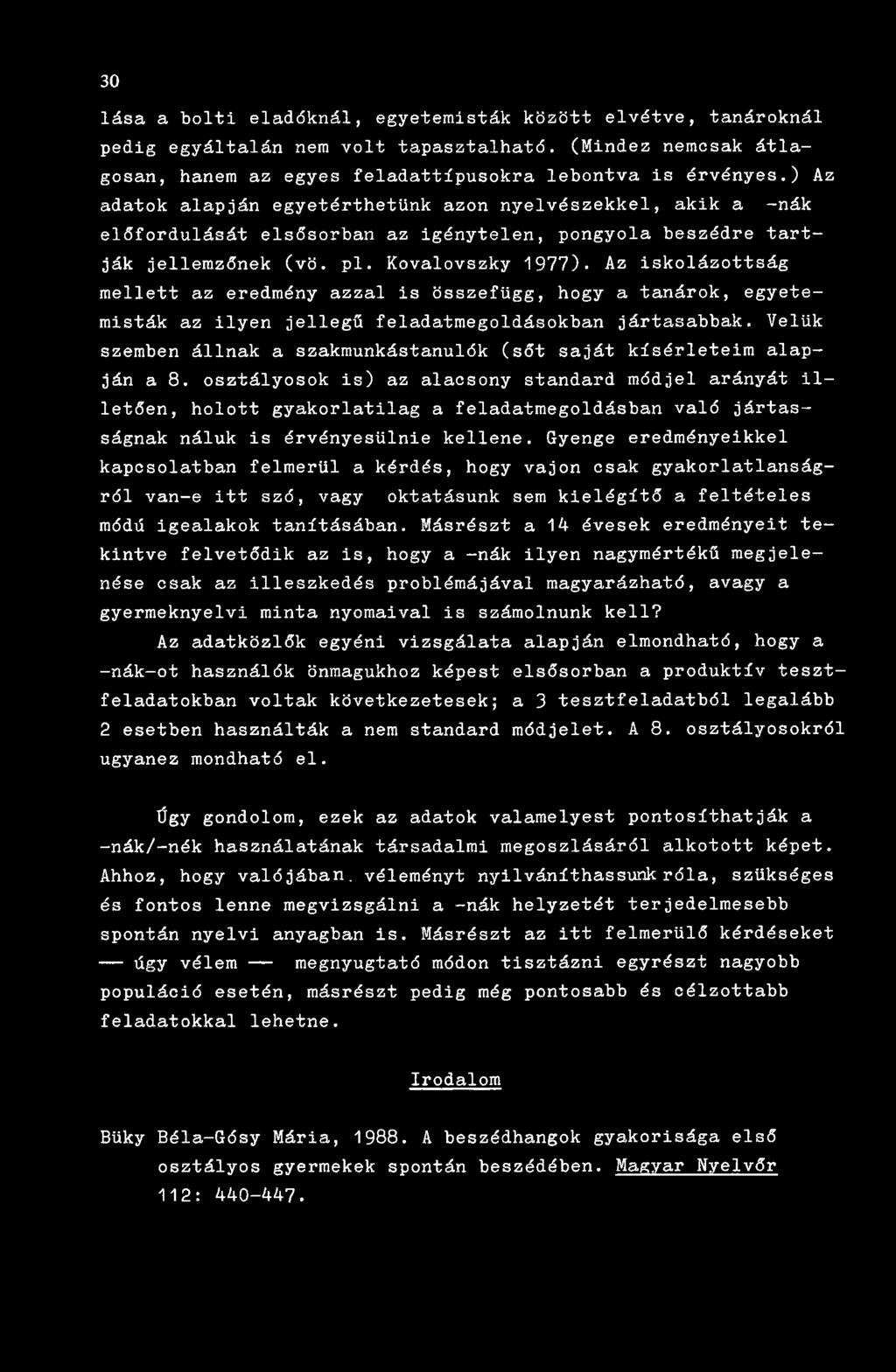 30

lása a bolti eladóknál, egyetemisták között elvétve, tanároknál pedig egyáltalán nem volt tapasztalható. (Mindez nemcsak átlagosan, hanem az egyes feladattípusokra lebontva is érvényes.) Az adatok alapján egyetérthetünk azon nyelvészekkel, akik a -nák előfordulását elsősorban az igénytelen, pongyola beszédre tartják jellemzőnek (vö. pl. Kovalovszky 1977). Az iskolázottság mellett az eredmény azzal is összefügg, hogy a tanárok, egyetemisták az ilyen jellegű feladatmegoldásokban jártasabbak. Velük szemben állnak a szakmunkástanulók (sőt saját kísérleteim alapján a 8. osztályosok is) az alacsony standard módjel arányát illetően, holott gyakorlatilag a feladatmegoldásban való jártasságnak náluk is érvényesülnie kellene. Gyenge eredményeikkel kapcsolatban felmerül a kérdés, hogy vajon csak gyakorlatlanságról van-e itt szó, vagy oktatásunk sem kielégítő a feltételes módú igealakok tanításában. Másrészt a 14 évesek eredményeit tekintve felvetődik az is, hogy a -nák ilyen nagymértékű megjelenése csak az illeszkedés problémájával magyarázható, avagy a gyermeknyelvi minta nyomaival is számolnunk kell?

Az adatközlők egyéni vizsgálata alapján elmondható, hogy a -nák-ot használók önmagukhoz képest elsősorban a produktív tesztfeladatokban voltak következetesek; a 3 tesztfeladatból legalább 2 esetben használták a nem standard módjelet. A 8. osztályosokról ugyanez mondható el.

Úgy gondolom, ezek az adatok valamelyest pontosíthatják a -nák/-nék használatának társadalmi megoszlásáról alkotott képet. Ahhoz, hogy valójában véleményt nyilváníthassunk róla, szükséges és fontos lenne megvizsgálni a -nák helyzetét terjedelmesebb spontán nyelvi anyagban is. Másrészt az itt felmerülő kérdéseket — úgy vélem — megnyugtató módon tisztázni egyrészt nagyobb populáció esetén, másrészt pedig még pontosabb és célzottabb feladatokkal lehetne.

Irodalom

Büky Béla-Gósy Mária, 1988. A beszédhangok gyakorisága első osztályos gyermekek spontán beszédében. Magyar Nyelvőr 112: 440-447.